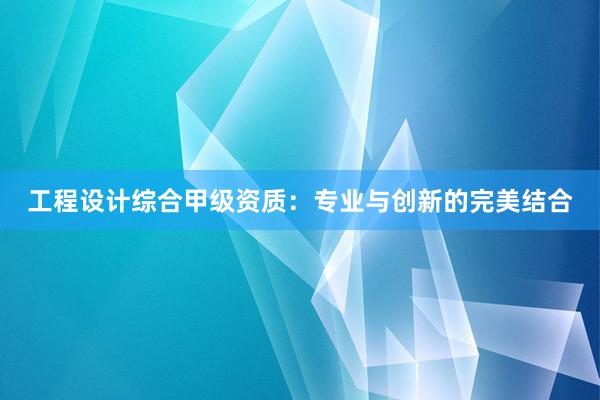 工程设计综合甲级资质：专业与创新的完美结合